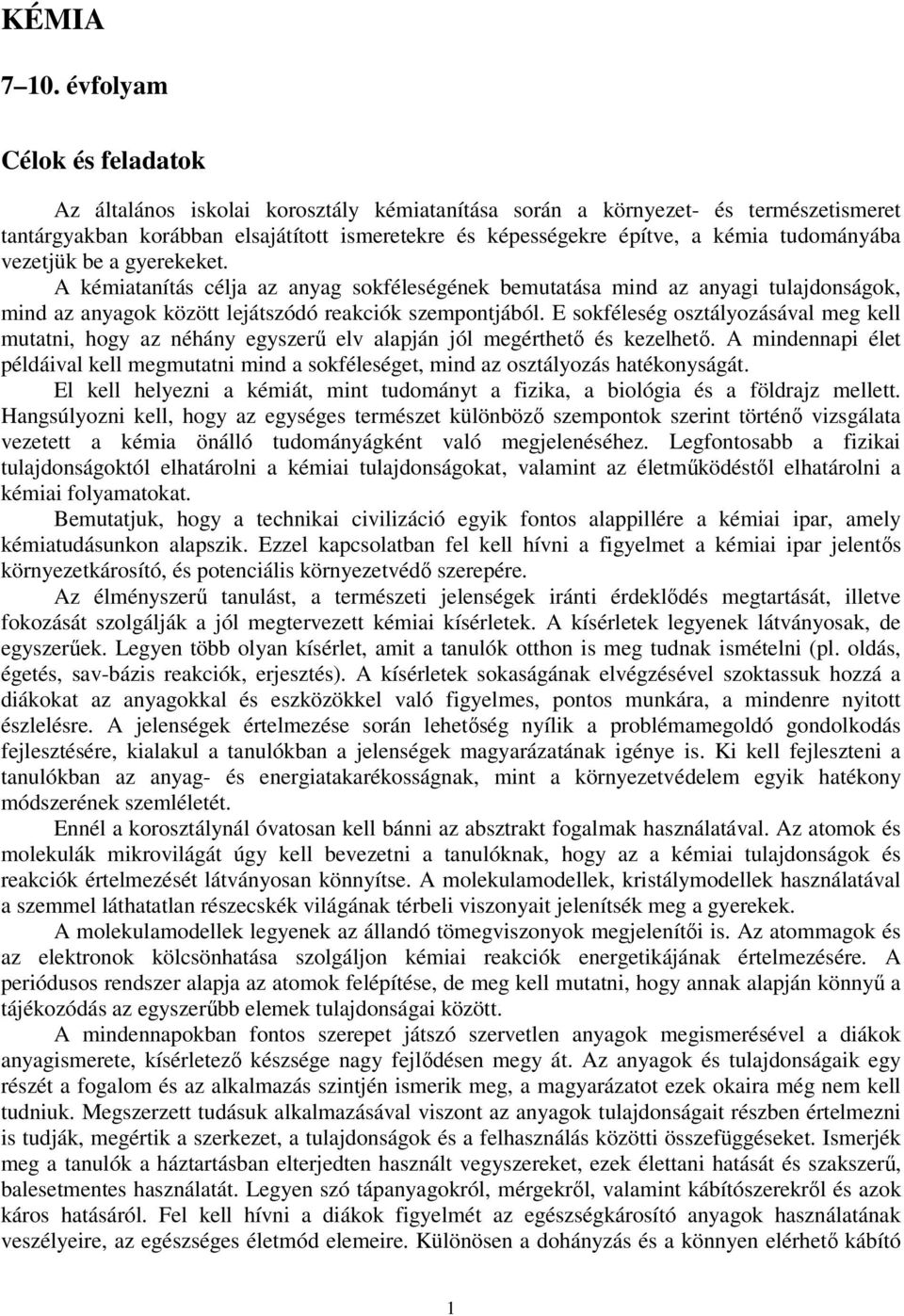 KÉMIA

7–10. évfolyam

Célok és feladatok

Az általános iskolai korosztály kémiatanítása során a környezet- és természetismeret tantárgyakban korábban elsajátított ismeretekre és képességekre építve, a kémia tudományába vezetjük be a gyerekeket.

A kémiatanítás célja az anyag sokféleségének bemutatása mind az anyagi tulajdonságok, mind az anyagok között lejátszódó reakciók szempontjából. E sokféleség osztályozásával meg kell mutatni, hogy az néhány egyszerű elv alapján jól megérthető és kezelhető. A mindennapi élet példáival kell megmutatni mind a sokféleséget, mind az osztályozás hatékonyságát.

El kell helyezni a kémiát, mint tudományt a fizika, a biológia és a földrajz mellett. Hangsúlyozni kell, hogy az egységes természet különböző szempontok szerint történő vizsgálata vezetett a kémia önálló tudományágként való megjelenéséhez. Legfontosabb a fizikai tulajdonságoktól elhatárolni a kémiai tulajdonságokat, valamint az életműködéstől elhatárolni a kémiai folyamatokat.

Bemutatjuk, hogy a technikai civilizáció egyik fontos alappillére a kémiai ipar, amely kémiatudásunkon alapszik. Ezzel kapcsolatban fel kell hívni a figyelmet a kémiai ipar jelentős környezetkárosító, és potenciális környezetvédő szerepére.

Az élményszerű tanulást, a természeti jelenségek iránti érdeklődés megtartását, illetve fokozását szolgálják a jól megtervezett kémiai kísérletek. A kísérletek legyenek látványosak, de egyszerűek. Legyen több olyan kísérlet, amit a tanulók otthon is meg tudnak ismételni (pl. oldás, égetés, sav-bázis reakciók, erjesztés). A kísérletek sokaságának elvégzésével szoktassuk hozzá a diákokat az anyagokkal és eszközökkel való figyelmes, pontos munkára, a mindenre nyitott észlelésre. A jelenségek értelmezése során lehetőség nyílik a problémamegoldó gondolkodás fejlesztésére, kialakul a tanulókban a jelenségek magyarázatának igénye is. Ki kell fejleszteni a tanulókban az anyag- és energiatakarékosságnak, mint a környezetvédelem egyik hatékony módszerének szemléletét.

Ennél a korosztálynál óvatosan kell bánni az absztrakt fogalmak használatával. Az atomok és molekulák mikrovilágát úgy kell bevezetni a tanulóknak, hogy az a kémiai tulajdonságok és reakciók értelmezését látványosan könnyítse. A molekulamodellek, kristálymodellek használatával a szemmel láthatatlan részecskék világának térbeli viszonyait jelenítsék meg a gyerekek.

A molekulamodellek legyenek az állandó tömegviszonyok megjelenítői is. Az atommagok és az elektronok kölcsönhatása szolgáljon kémiai reakciók energetikájának értelmezésére. A periódusos rendszer alapja az atomok felépítése, de meg kell mutatni, hogy annak alapján könnyű a tájékozódás az egyszerűbb elemek tulajdonságai között.

A mindennapokban fontos szerepet játszó szervetlen anyagok megismerésével a diákok anyagismerete, kísérletező készsége nagy fejlődésen megy át. Az anyagok és tulajdonságaik egy részét a fogalom és az alkalmazás szintjén ismerik meg, a magyarázatot ezek okaira még nem kell tudniuk. Megszerzett tudásuk alkalmazásával viszont az anyagok tulajdonságait részben értelmezni is tudják, megértik a szerkezet, a tulajdonságok és a felhasználás közötti összefüggéseket. Ismerjék meg a tanulók a háztartásban elterjedten használt vegyszereket, ezek élettani hatását és szakszerű, balesetmentes használatát. Legyen szó tápanyagokról, mérgekről, valamint kábítószerekről és azok káros hatásáról. Fel kell hívni a diákok figyelmét az egészségkárosító anyagok használatának veszélyeire, az egészséges életmód elemeire. Különösen a dohányzás és a könnyen elérhető kábító

1